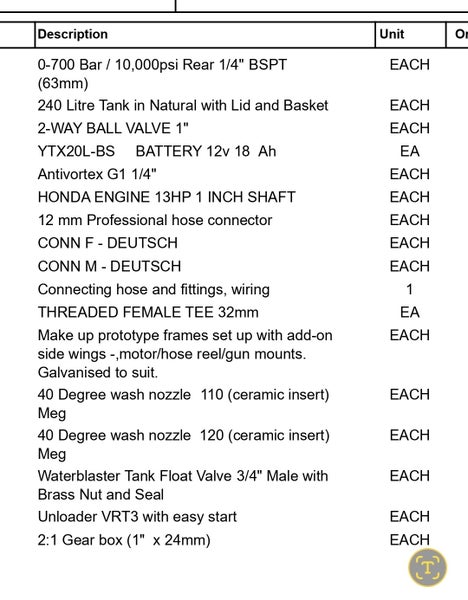 | Description | Unit | Or |
|---|---|---|
| 0-700 Bar / 10,000psi Rear 1/4" BSPT (63mm) | EACH | |
| 240 Litre Tank in Natural with Lid and Basket | EACH | |
| 2-WAY BALL VALVE 1" | EACH | |
| YTX20L-BS BATTERY 12v 18 Ah | EA | |
| Antivortex G1 1/4" | EACH | |
| HONDA ENGINE 13HP 1 INCH SHAFT | EACH | |
| 12 mm Professional hose connector | EACH | |
| CONN F - DEUTSCH | EACH | |
| CONN M - DEUTSCH | EACH | |
| Connecting hose and fittings, wiring | 1 | |
| THREADED FEMALE TEE 32mm | EA | |
| Make up prototype frames set up with add-on side wings -,motor/hose reel/gun mounts. Galvanised to suit. | EACH | |
| 40 Degree wash nozzle 110 (ceramic insert) Meg | EACH | |
| 40 Degree wash nozzle 120 (ceramic insert) Meg | EACH | |
| Waterblaster Tank Float Valve 3/4" Male with Brass Nut and Seal | EACH | |
| Unloader VRT3 with easy start | EACH | |
| 2:1 Gear box (1" x 24mm) | EACH | |